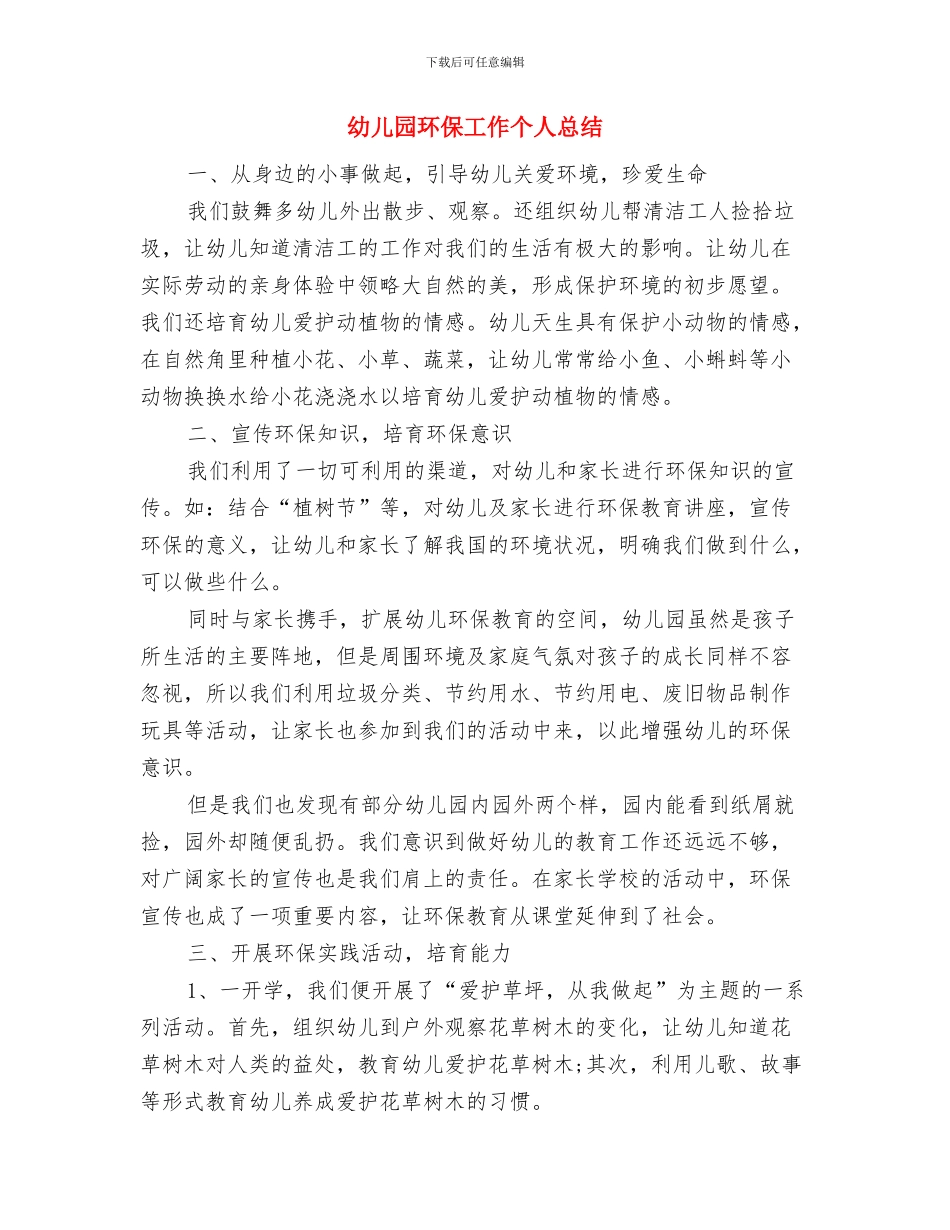 下载后可任意编辑

幼儿园环保工作个人总结

一、从身边的小事做起，引导幼儿关爱环境，珍爱生命

我们鼓舞多幼儿外出散步、观察。还组织幼儿帮清洁工人捡拾垃圾，让幼儿知道清洁工的工作对我们的生活有极大的影响。让幼儿在实际劳动的亲身体验中领略大自然的美，形成保护环境的初步愿望。我们还培育幼儿爱护动植物的情感。幼儿天生具有保护小动物的情感，在自然角里种植小花、小草、蔬菜，让幼儿常常给小鱼、小蝌蚪等小动物换换水给小花浇浇水以培育幼儿爱护动植物的情感。

二、宣传环保知识，培育环保意识

我们利用了一切可利用的渠道，对幼儿和家长进行环保知识的宣传。如：结合“植树节”等，对幼儿及家长进行环保教育讲座，宣传环保的意义，让幼儿和家长了解我国的环境状况，明确我们做到什么，可以做些什么。

同时与家长携手，扩展幼儿环保教育的空间，幼儿园虽然是孩子所生活的主要阵地，但是周围环境及家庭气氛对孩子的成长同样不容忽视，所以我们利用垃圾分类、节约用水、节约用电、废旧物品制作玩具等活动，让家长也参加到我们的活动中来，以此增强幼儿的环保意识。

但是我们也发现有部分幼儿园内园外两个样，园内能看到纸屑就捡，园外却随便乱扔。我们意识到做好幼儿的教育工作还远远不够，对广阔家长的宣传也是我们肩上的责任。在家长学校的活动中，环保宣传也成了一项重要内容，让环保教育从课堂延伸到了社会。

三、开展环保实践活动，培育能力

1、一开学，我们便开展了“爱护草坪，从我做起”为主题的一系列活动。首先，组织幼儿到户外观察花草树木的变化，让幼儿知道花草树木对人类的益处，教育幼儿爱护花草树木;其次，利用儿歌、故事等形式教育幼儿养成爱护花草树木的习惯。